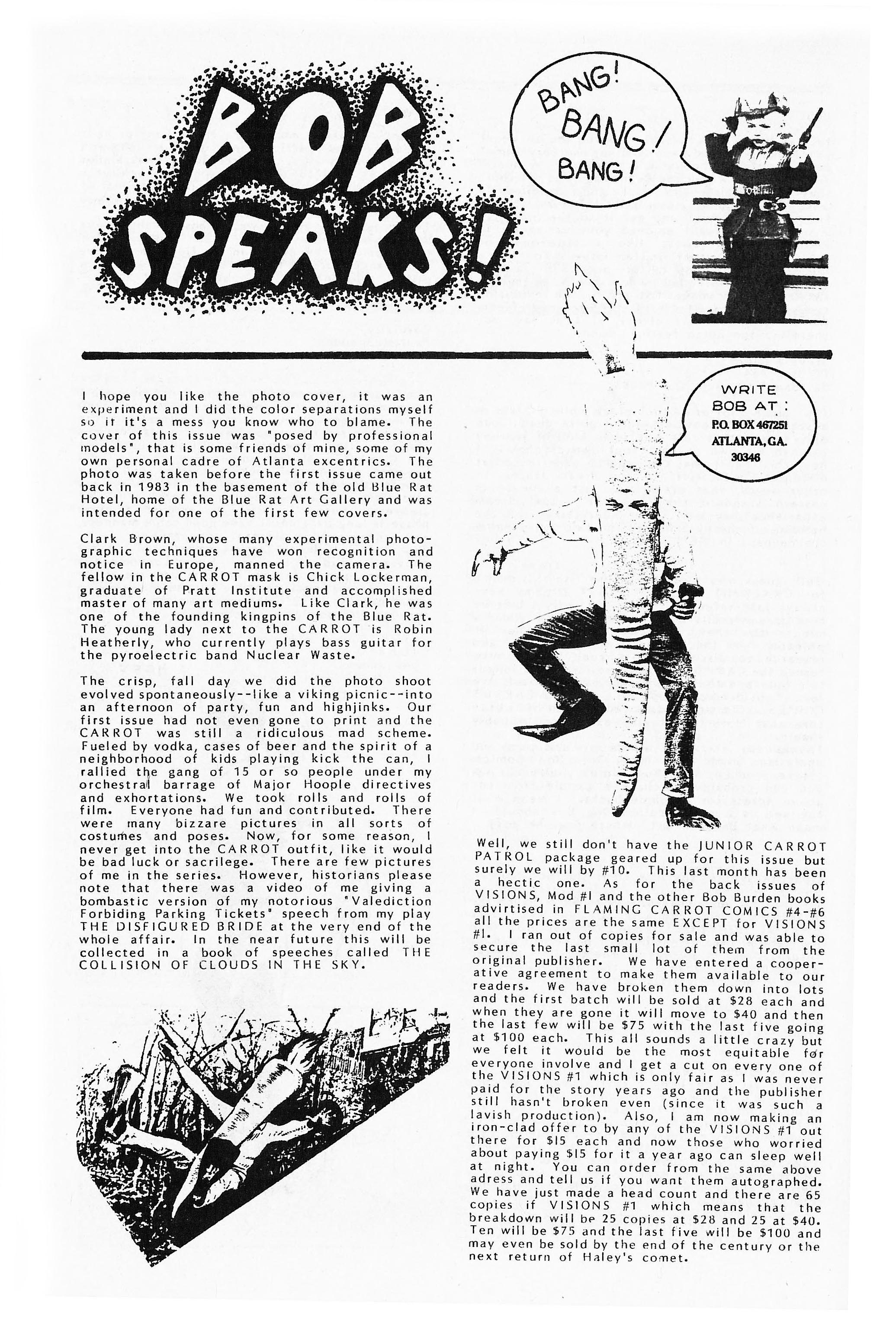 BOB SPEAKS!

BANG! BANG! BANG!

WRITE BOB AT: P.O. BOX 467251 ATLANTA, GA. 30346

I hope you like the photo cover, it was an experiment and I did the color separations myself so if it's a mess you know who to blame. The cover of this issue was "posed by professional models", that is some friends of mine, some of my own personal cadre of Atlanta excentrics. The photo was taken before the first issue came out back in 1983 in the basement of the old Blue Rat Hotel, home of the Blue Rat Art Gallery and was intended for one of the first few covers.

Clark Brown, whose many experimental photographic techniques have won recognition and notice in Europe, manned the camera. The fellow in the CARROT mask is Chick Lockerman, graduate of Pratt Institute and accomplished master of many art mediums. Like Clark, he was one of the founding kingpins of the Blue Rat. The young lady next to the CARROT is Robin Heatherly, who currently plays bass guitar for the pyroelectric band Nuclear Waste.

The crisp, fall day we did the photo shoot evolved spontaneously--like a viking picnic--into an afternoon of party, fun and highjinks. Our first issue had not even gone to print and the CARROT was still a ridiculous mad scheme. Fueled by vodka, cases of beer and the spirit of a neighborhood of kids playing kick the can, I rallied the gang of 15 or so people under my orchestral barrage of Major Hoople directives and exhortations. We took rolls and rolls of film. Everyone had fun and contributed. There were many bizzare pictures in all sorts of costumes and poses. Now, for some reason, I never get into the CARROT outfit, like it would be bad luck or sacrilege. There are few pictures of me in the series. However, historians please note that there was a video of me giving a bombastic version of my notorious "Valediction Forbiding Parking Tickets" speech from my play THE DISFIGURED BRIDE at the very end of the whole affair. In the near future this will be collected in a book of speeches called THE COLLISION OF CLOUDS IN THE SKY.

Well, we still don't have the JUNIOR CARROT PATROL package geared up for this issue but surely we will by #10. This last month has been a hectic one. As for the back issues of VISIONS, Mod #1 and the other Bob Burden books advirtised in FLAMING CARROT COMICS #4-#6 all the prices are the same EXCEPT for VISIONS #1. I ran out of copies for sale and was able to secure the last small lot of them from the original publisher. We have entered a cooperative agreement to make them available to our readers. We have broken them down into lots and the first batch will be sold at $28 each and when they are gone it will move to $40 and then the last few will be $75 with the last five going at $100 each. This all sounds a little crazy but we felt it would be the most equitable for everyone involve and I get a cut on every one of the VISIONS #1 which is only fair as I was never paid for the story years ago and the publisher still hasn't broken even (since it was such a lavish production). Also, I am now making an iron-clad offer to by any of the VISIONS #1 out there for $15 each and now those who worried about paying $15 for it a year ago can sleep well at night. You can order from the same above adress and tell us if you want them autographed. We have just made a head count and there are 65 copies if VISIONS #1 which means that the breakdown will be 25 copies at $28 and 25 at $40. Ten will be $75 and the last five will be $100 and may even be sold by the end of the century or the next return of Haley's comet.